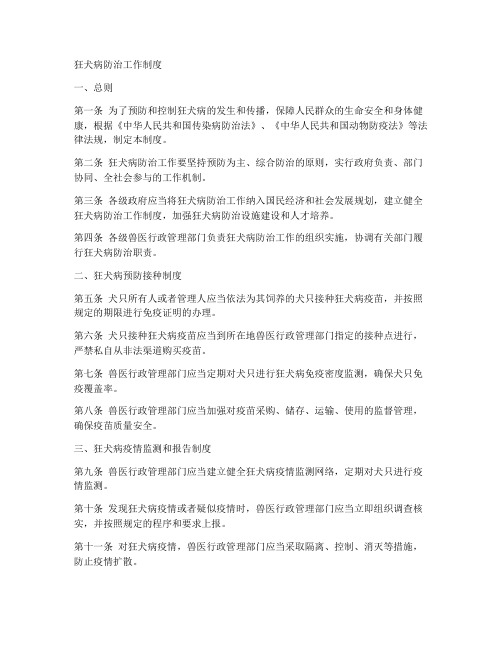 狂犬病防治工作制度

一、总则

第一条 为了预防和控制狂犬病的发生和传播，保障人民群众的生命安全和身体健康，根据《中华人民共和国传染病防治法》、《中华人民共和国动物防疫法》等法律法规，制定本制度。

第二条 狂犬病防治工作要坚持预防为主、综合防治的原则，实行政府负责、部门协同、全社会参与的工作机制。

第三条 各级政府应当将狂犬病防治工作纳入国民经济和社会发展规划，建立健全狂犬病防治工作制度，加强狂犬病防治设施建设和人才培养。

第四条 各级兽医行政管理部门负责狂犬病防治工作的组织实施，协调有关部门履行狂犬病防治职责。

二、狂犬病预防接种制度

第五条 犬只所有人或者管理人应当依法为其饲养的犬只接种狂犬病疫苗，并按照规定的期限进行免疫证明的办理。

第六条 犬只接种狂犬病疫苗应当到所在地兽医行政管理部门指定的接种点进行，严禁私自从非法渠道购买疫苗。

第七条 兽医行政管理部门应当定期对犬只进行狂犬病免疫密度监测，确保犬只免疫覆盖率。

第八条 兽医行政管理部门应当加强对疫苗采购、储存、运输、使用的监督管理，确保疫苗质量安全。

三、狂犬病疫情监测和报告制度

第九条 兽医行政管理部门应当建立健全狂犬病疫情监测网络，定期对犬只进行疫情监测。

第十条 发现狂犬病疫情或者疑似疫情时，兽医行政管理部门应当立即组织调查核实，并按照规定的程序和要求上报。

第十一条 对狂犬病疫情，兽医行政管理部门应当采取隔离、控制、消灭等措施，防止疫情扩散。